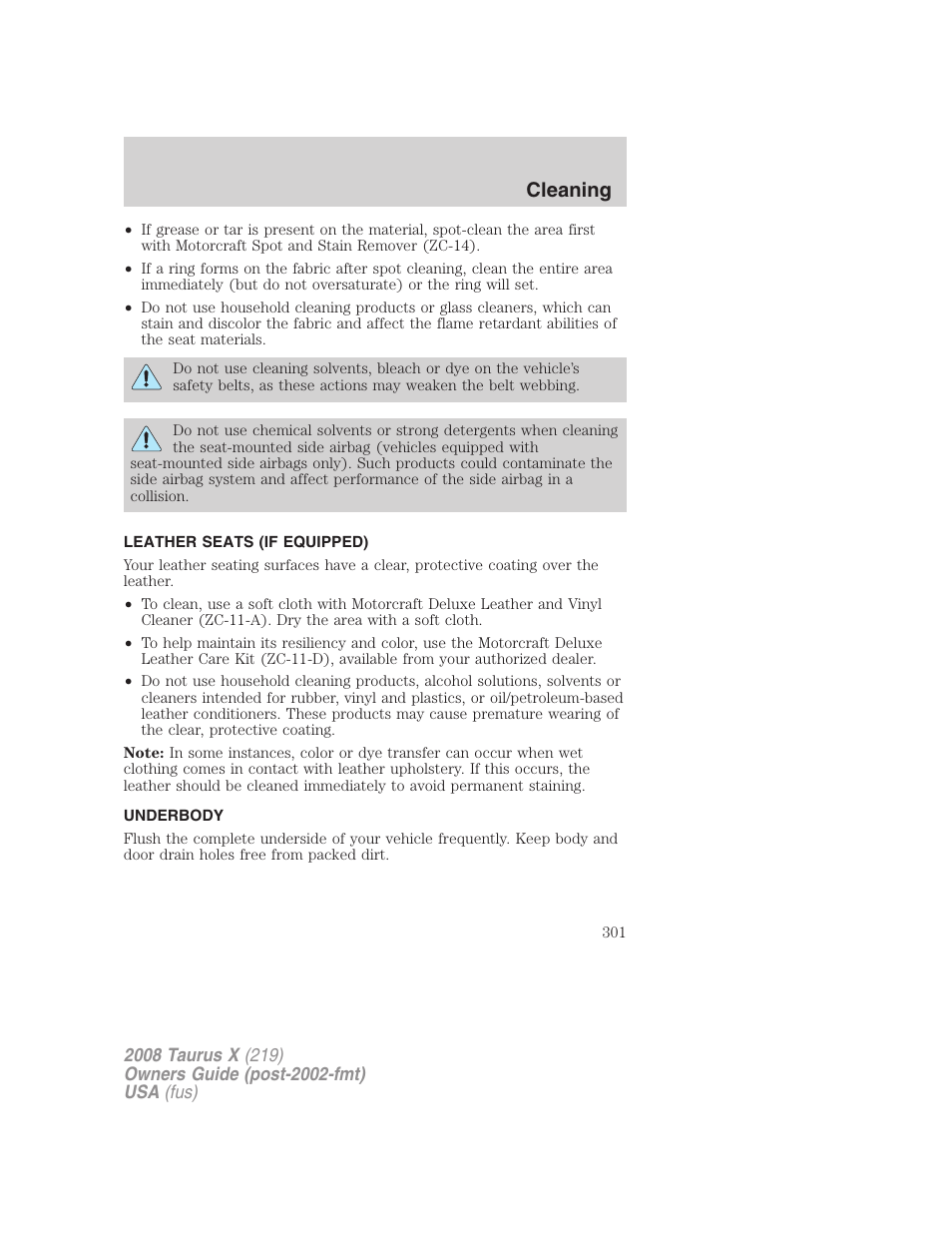 Cleaning

• If grease or tar is present on the material, spot-clean the area first with Motorcraft Spot and Stain Remover (ZC-14).

• If a ring forms on the fabric after spot cleaning, clean the entire area immediately (but do not oversaturate) or the ring will set.

• Do not use household cleaning products or glass cleaners, which can stain and discolor the fabric and affect the flame retardant abilities of the seat materials.

Do not use cleaning solvents, bleach or dye on the vehicle's safety belts, as these actions may weaken the belt webbing.

Do not use chemical solvents or strong detergents when cleaning the seat-mounted side airbag (vehicles equipped with seat-mounted side airbags only). Such products could contaminate the side airbag system and affect performance of the side airbag in a collision.

LEATHER SEATS (IF EQUIPPED)

Your leather seating surfaces have a clear, protective coating over the leather.

• To clean, use a soft cloth with Motorcraft Deluxe Leather and Vinyl Cleaner (ZC-11-A). Dry the area with a soft cloth.

• To help maintain its resiliency and color, use the Motorcraft Deluxe Leather Care Kit (ZC-11-D), available from your authorized dealer.

• Do not use household cleaning products, alcohol solutions, solvents or cleaners intended for rubber, vinyl and plastics, or oil/petroleum-based leather conditioners. These products may cause premature wearing of the clear, protective coating.

Note: In some instances, color or dye transfer can occur when wet clothing comes in contact with leather upholstery. If this occurs, the leather should be cleaned immediately to avoid permanent staining.

UNDERBODY

Flush the complete underside of your vehicle frequently. Keep body and door drain holes free from packed dirt.

301

2008 Taurus X (219)
Owners Guide (post-2002-fmt)
USA (fus)